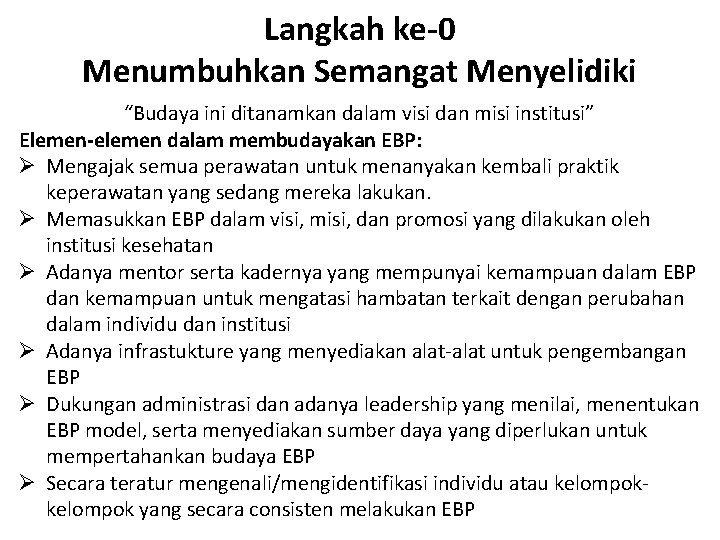 Langkah ke-0
Menumbuhkan Semangat Menyelidiki

"Budaya ini ditanamkan dalam visi dan misi institusi"

Elemen-elemen dalam membudayakan EBP:

➢ Mengajak semua perawatan untuk menanyakan kembali praktik keperawatan yang sedang mereka lakukan.

➢ Memasukkan EBP dalam visi, misi, dan promosi yang dilakukan oleh institusi kesehatan

➢ Adanya mentor serta kadernya yang mempunyai kemampuan dalam EBP dan kemampuan untuk mengatasi hambatan terkait dengan perubahan dalam individu dan institusi

➢ Adanya infrastukture yang menyediakan alat-alat untuk pengembangan EBP

➢ Dukungan administrasi dan adanya leadership yang menilai, menentukan EBP model, serta menyediakan sumber daya yang diperlukan untuk mempertahankan budaya EBP

➢ Secara teratur mengenali/mengidentifikasi individu atau kelompok-kelompok yang secara consisten melakukan EBP